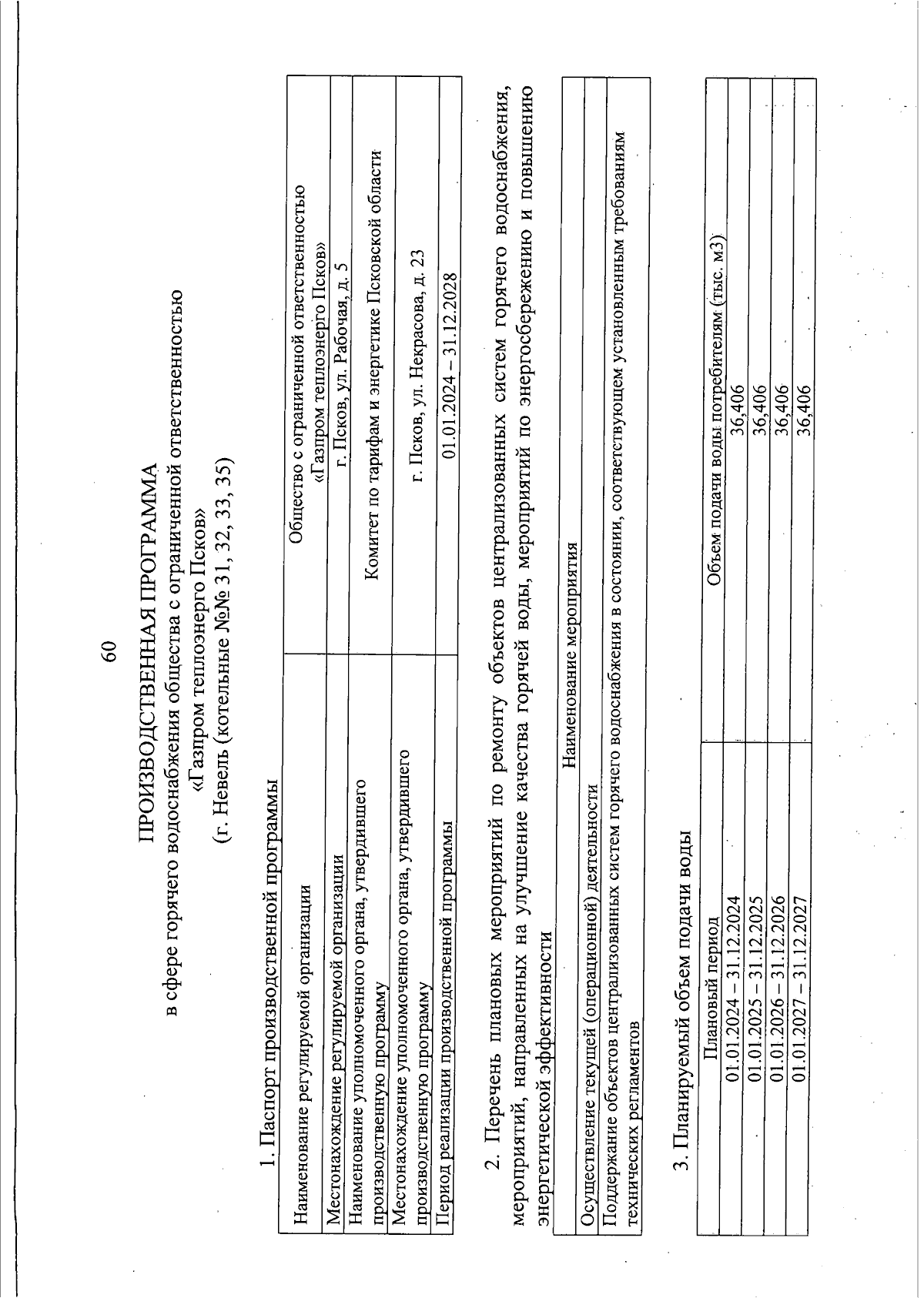 60

ПРОИЗВОДСТВЕННАЯ ПРОГРАММА
в сфере горячего водоснабжения общества с ограниченной ответственностью
«Газпром теплоэнерго Псков»
(г. Невель (котельные №№ 31, 32, 33, 35)

1. Паспорт производственной программы

| Наименование регулируемой организации | Общество с ограниченной ответственностью «Газпром теплоэнерго Псков» |
|---|---|
| Местонахождение регулируемой организации | г. Псков, ул. Рабочая, д. 5 |
| Наименование уполномоченного органа, утвердившего производственную программу | Комитет по тарифам и энергетике Псковской области |
| Местонахождение уполномоченного органа, утвердившего производственную программу | г. Псков, ул. Некрасова, д. 23 |
| Период реализации производственной программы | 01.01.2024 – 31.12.2028 |

2. Перечень плановых мероприятий по ремонту объектов централизованных систем горячего водоснабжения, мероприятий, направленных на улучшение качества горячей воды, мероприятий по энергосбережению и повышению энергетической эффективности

| Наименование мероприятия |
|---|
| Осуществление текущей (операционной) деятельности |
| Поддержание объектов централизованных систем горячего водоснабжения в состоянии, соответствующем установленным требованиям технических регламентов |

3. Планируемый объем подачи воды

| Плановый период | Объем подачи воды потребителям (тыс. м3) |
|---|---|
| 01.01.2024 – 31.12.2024 | 36,406 |
| 01.01.2025 – 31.12.2025 | 36,406 |
| 01.01.2026 – 31.12.2026 | 36,406 |
| 01.01.2027 – 31.12.2027 | 36,406 |